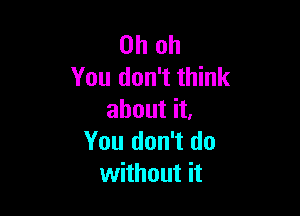 Oh oh
You don't think about it,
You don't do without it